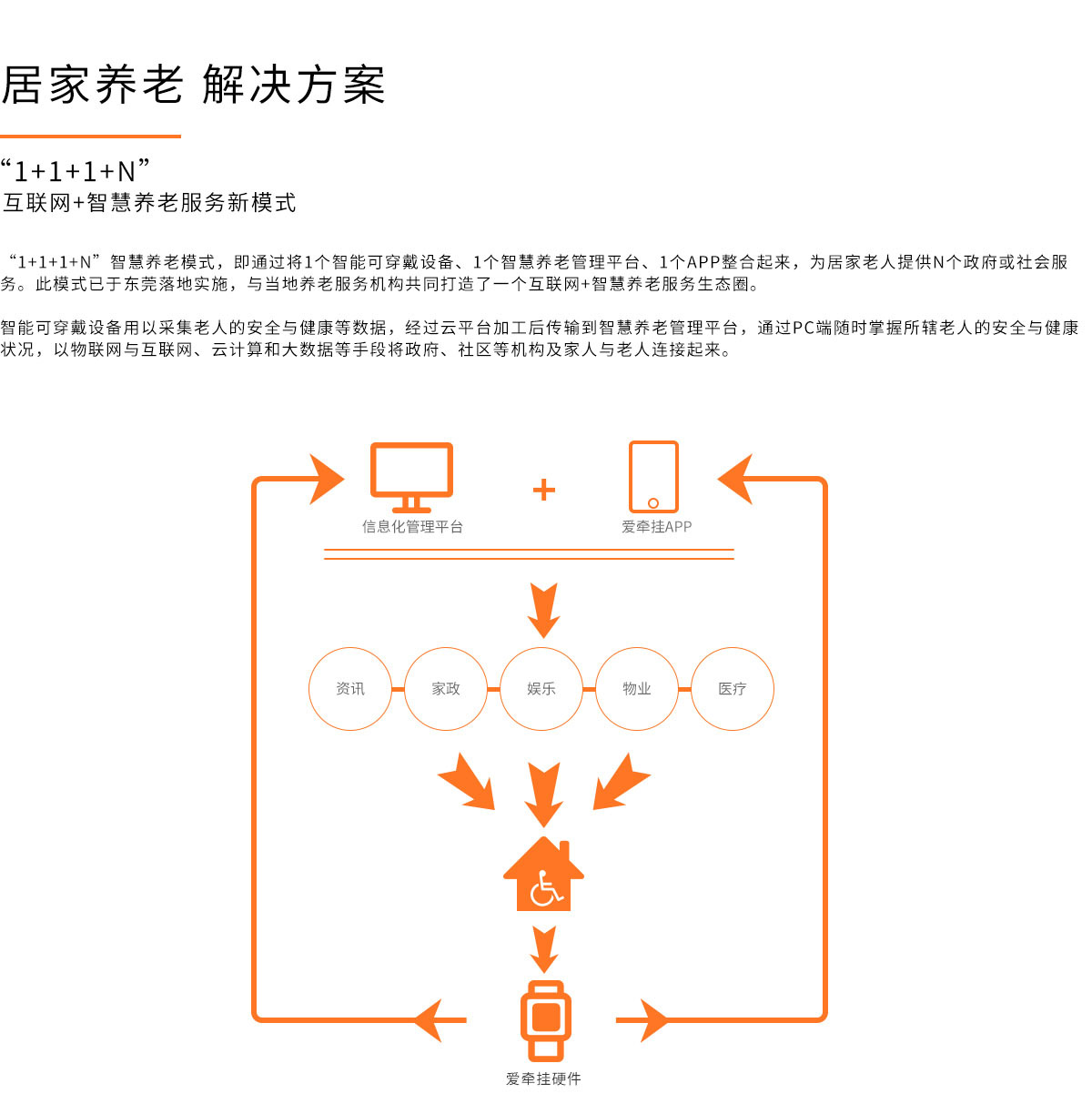 居家养老 解决方案

“1+1+1+N”
互联网+智慧养老服务新模式

“1+1+1+N”智慧养老模式，即通过将1个智能可穿戴设备、1个智慧养老管理平台、1个APP整合起来，为居家老人提供N个政府或社会服务。此模式已于东莞落地实施，与当地养老服务机构共同打造了一个互联网+智慧养老服务生态圈。

智能可穿戴设备用以采集老人的安全与健康等数据，经过云平台加工后传输到智慧养老管理平台，通过PC端随时掌握所辖老人的安全与健康状况，以物联网与互联网、云计算和大数据等手段将政府、社区等机构及家人与老人连接起来。

信息化管理平台
+
爱牵挂APP

资讯
家政
娱乐
物业
医疗

爱牵挂硬件